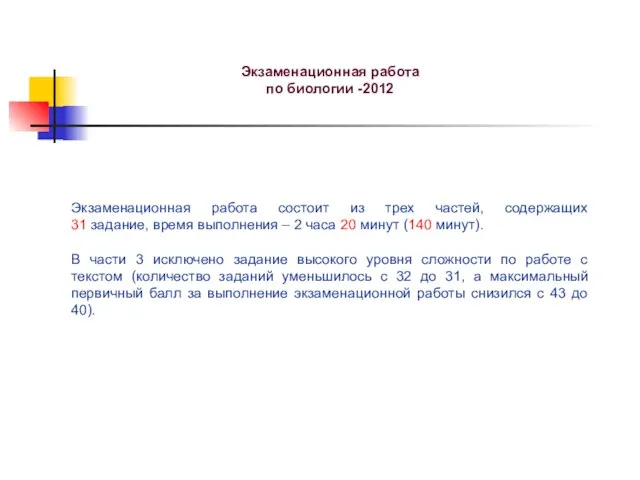 Экзаменационная работа
по биологии -2012

Экзаменационная работа состоит из трех частей, содержащих 31 задание, время выполнения – 2 часа 20 минут (140 минут).

В части 3 исключено задание высокого уровня сложности по работе с текстом (количество заданий уменьшилось с 32 до 31, а максимальный первичный балл за выполнение экзаменационной работы снизился с 43 до 40).